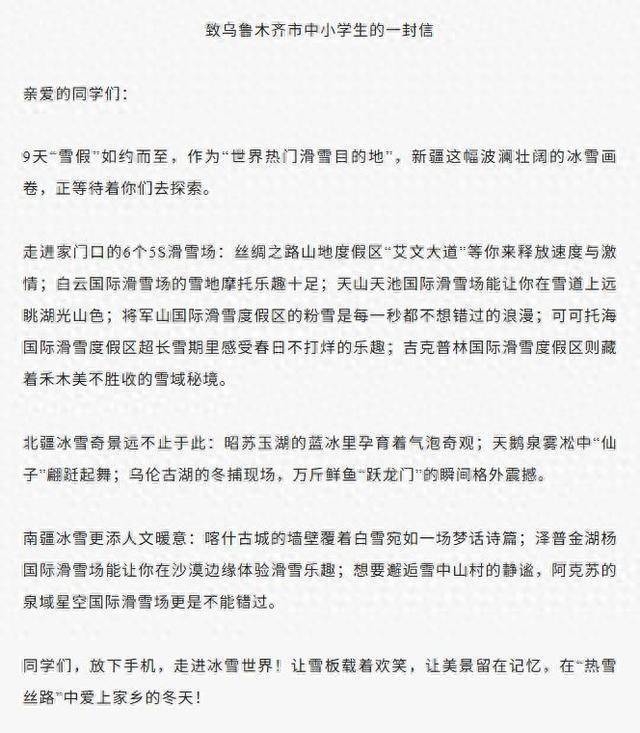 致乌鲁木齐市中小学生的一封信

亲爱的同学们：

9天“雪假”如约而至，作为“世界热门滑雪目的地”，新疆这幅波澜壮阔的冰雪画卷，正等待着你们去探索。

走进家门口的6个5S滑雪场：丝绸之路山地度假区“艾文大道”等你来释放速度与激情；白云国际滑雪场的雪地摩托乐趣十足；天山天池国际滑雪场能让你在雪道上远眺湖光山色；将军山国际滑雪度假区的粉雪是每一秒都不想错过的浪漫；可可托海国际滑雪度假区超长雪期里感受春日不打烊的乐趣；吉克普林国际滑雪度假区则藏着禾木美不胜收的雪域秘境。

北疆冰雪奇景远不止于此：昭苏玉湖的蓝冰里孕育着气泡奇观；天鹅泉雾凇中“仙子”翩跹起舞；乌伦古湖的冬捕现场，万斤鲜鱼“跃龙门”的瞬间格外震撼。

南疆冰雪更添人文暖意：喀什古城的墙壁覆着白雪宛如一场梦话诗篇；泽普金湖杨国际滑雪场能让你在沙漠边缘体验滑雪乐趣；想要邂逅雪中山村的静谧，阿克苏的泉域星空国际滑雪场更是不能错过。

同学们，放下手机，走进冰雪世界！让雪板载着欢笑，让美景留在记忆，在“热雪丝路”中爱上家乡的冬天！